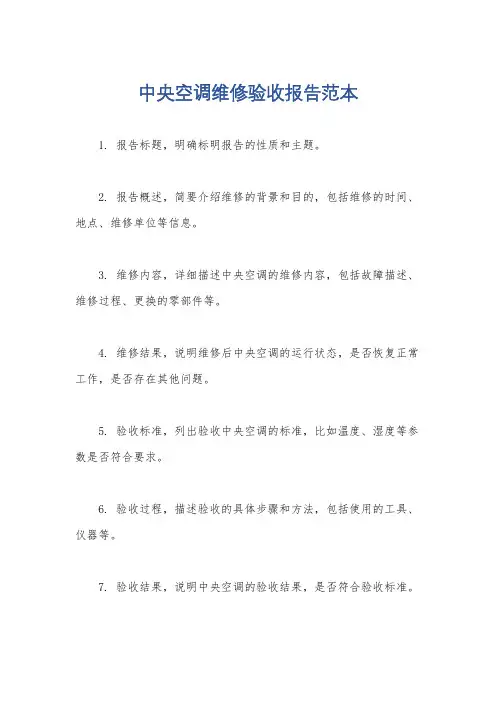 中央空调维修验收报告范本

1. 报告标题，明确标明报告的性质和主题。

2. 报告概述，简要介绍维修的背景和目的，包括维修的时间、地点、维修单位等信息。

3. 维修内容，详细描述中央空调的维修内容，包括故障描述、维修过程、更换的零部件等。

4. 维修结果，说明维修后中央空调的运行状态，是否恢复正常工作，是否存在其他问题。

5. 验收标准，列出验收中央空调的标准，比如温度、湿度等参数是否符合要求。

6. 验收过程，描述验收的具体步骤和方法，包括使用的工具、仪器等。

7. 验收结果，说明中央空调的验收结果，是否符合验收标准。